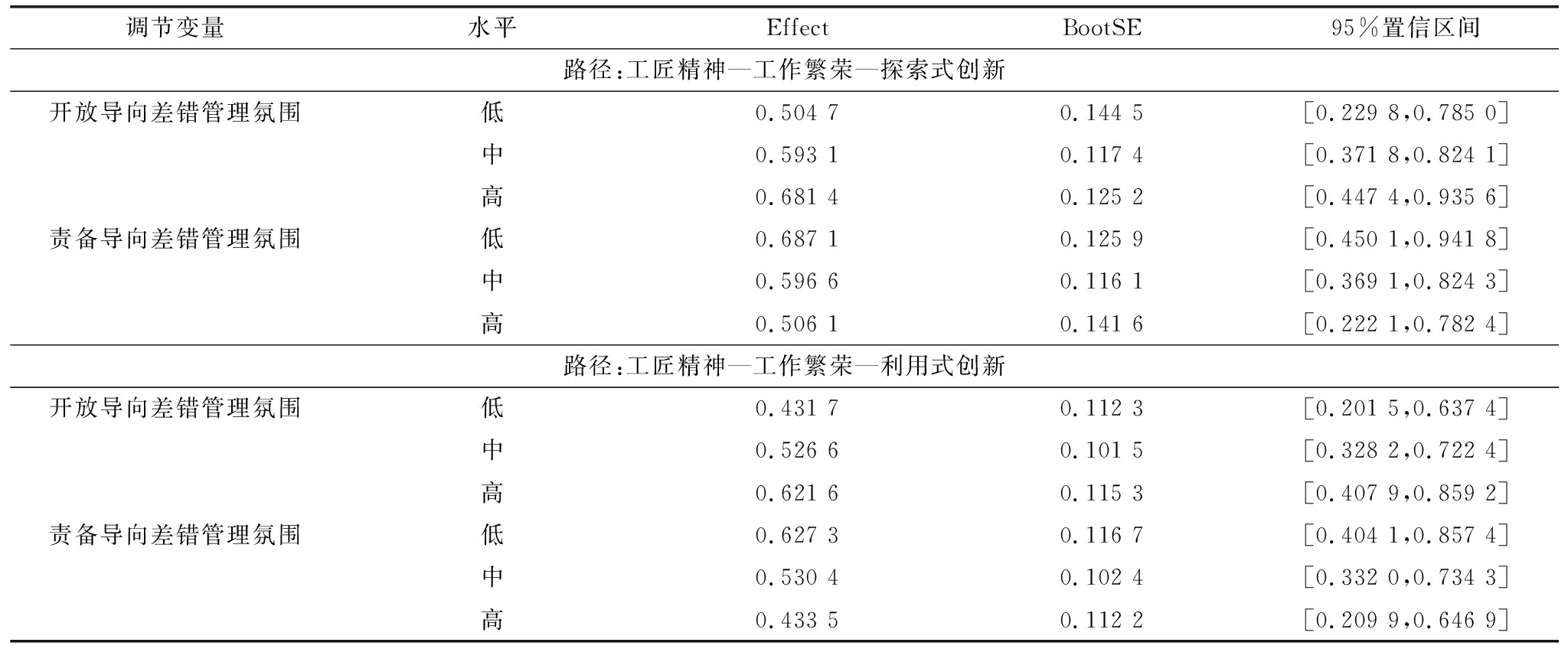 | 调节变量 | 水平 | Effect | BootSE | 95%置信区间 |
|---|---|---|---|---|
| 路径:工匠精神—工作繁荣—探索式创新 | | | | |
| 开放导向差错管理氛围 | 低 | 0.504 7 | 0.144 5 | [0.229 8,0.785 0] |
| | 中 | 0.593 1 | 0.117 4 | [0.371 8,0.824 1] |
| | 高 | 0.681 4 | 0.125 2 | [0.447 4,0.935 6] |
| 责备导向差错管理氛围 | 低 | 0.687 1 | 0.125 9 | [0.450 1,0.941 8] |
| | 中 | 0.596 6 | 0.116 1 | [0.369 1,0.824 3] |
| | 高 | 0.506 1 | 0.141 6 | [0.222 1,0.782 4] |
| 路径:工匠精神—工作繁荣—利用式创新 | | | | |
| 开放导向差错管理氛围 | 低 | 0.431 7 | 0.112 3 | [0.201 5,0.637 4] |
| | 中 | 0.526 6 | 0.101 5 | [0.328 2,0.722 4] |
| | 高 | 0.621 6 | 0.115 3 | [0.407 9,0.859 2] |
| 责备导向差错管理氛围 | 低 | 0.627 3 | 0.116 7 | [0.404 1,0.857 4] |
| | 中 | 0.530 4 | 0.102 4 | [0.332 0,0.734 3] |
| | 高 | 0.433 5 | 0.112 2 | [0.209 9,0.646 9] |